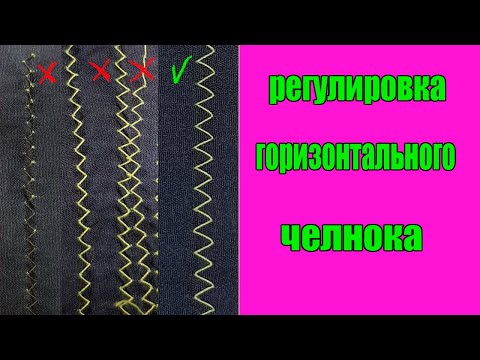 регулировка

горизонтального

челнока